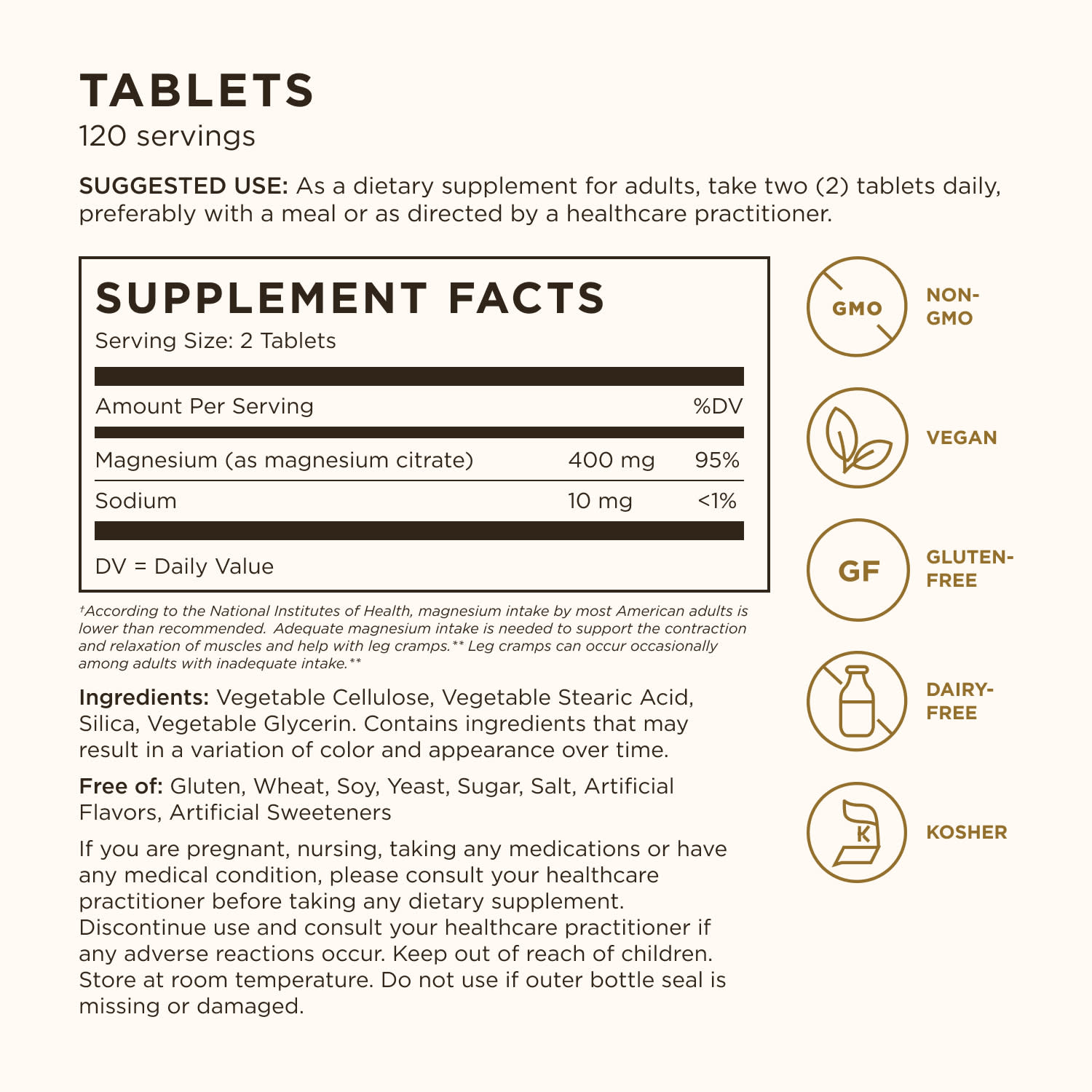 TABLETS
120 servings

SUGGESTED USE: As a dietary supplement for adults, take two (2) tablets daily, preferably with a meal or as directed by a healthcare practitioner.

SUPPLEMENT FACTS
Serving Size: 2 Tablets

| Amount Per Serving | | %DV |
|---|---|---|
| Magnesium (as magnesium citrate) | 400 mg | 95% |
| Sodium | 10 mg | <1% |

DV = Daily Value

$^{†}$According to the National Institutes of Health, magnesium intake by most American adults is lower than recommended. Adequate magnesium intake is needed to support the contraction and relaxation of muscles and help with leg cramps.** Leg cramps can occur occasionally among adults with inadequate intake.**

Ingredients: Vegetable Cellulose, Vegetable Stearic Acid, Silica, Vegetable Glycerin. Contains ingredients that may result in a variation of color and appearance over time.

Free of: Gluten, Wheat, Soy, Yeast, Sugar, Salt, Artificial Flavors, Artificial Sweeteners

If you are pregnant, nursing, taking any medications or have any medical condition, please consult your healthcare practitioner before taking any dietary supplement. Discontinue use and consult your healthcare practitioner if any adverse reactions occur. Keep out of reach of children. Store at room temperature. Do not use if outer bottle seal is missing or damaged.

GMO
NON-GMO

VEGAN

GF
GLUTEN-FREE

DAIRY-FREE

K
KOSHER